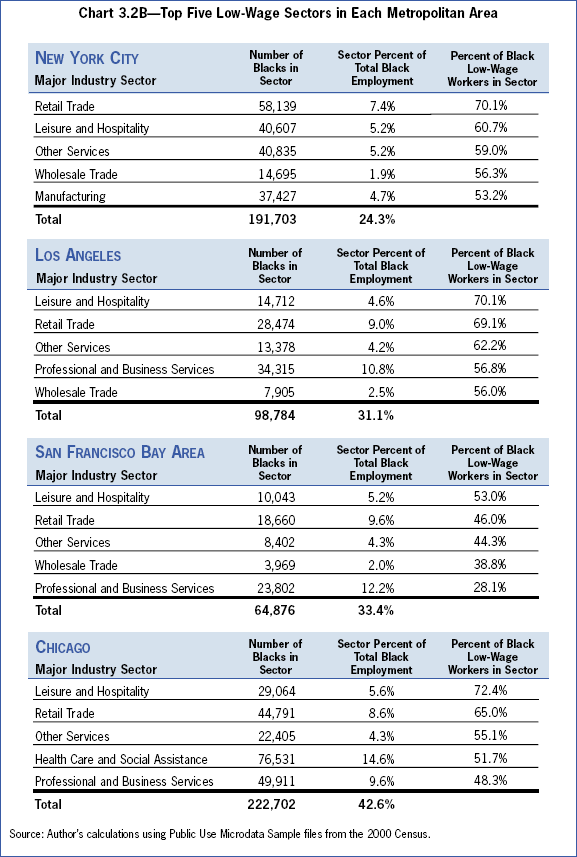 Chart 3.2B—Top Five Low-Wage Sectors in Each Metropolitan Area

| NEW YORK CITY Major Industry Sector | Number of Blacks in Sector | Sector Percent of Total Black Employment | Percent of Black Low-Wage Workers in Sector |
|---|---|---|---|
| Retail Trade | 58,139 | 7.4% | 70.1% |
| Leisure and Hospitality | 40,607 | 5.2% | 60.7% |
| Other Services | 40,835 | 5.2% | 59.0% |
| Wholesale Trade | 14,695 | 1.9% | 56.3% |
| Manufacturing | 37,427 | 4.7% | 53.2% |
| Total | 191,703 | 24.3% | |

| LOS ANGELES Major Industry Sector | Number of Blacks in Sector | Sector Percent of Total Black Employment | Percent of Black Low-Wage Workers in Sector |
|---|---|---|---|
| Leisure and Hospitality | 14,712 | 4.6% | 70.1% |
| Retail Trade | 28,474 | 9.0% | 69.1% |
| Other Services | 13,378 | 4.2% | 62.2% |
| Professional and Business Services | 34,315 | 10.8% | 56.8% |
| Wholesale Trade | 7,905 | 2.5% | 56.0% |
| Total | 98,784 | 31.1% | |

| SAN FRANCISCO BAY AREA Major Industry Sector | Number of Blacks in Sector | Sector Percent of Total Black Employment | Percent of Black Low-Wage Workers in Sector |
|---|---|---|---|
| Leisure and Hospitality | 10,043 | 5.2% | 53.0% |
| Retail Trade | 18,660 | 9.6% | 46.0% |
| Other Services | 8,402 | 4.3% | 44.3% |
| Wholesale Trade | 3,969 | 2.0% | 38.8% |
| Professional and Business Services | 23,802 | 12.2% | 28.1% |
| Total | 64,876 | 33.4% | |

| CHICAGO Major Industry Sector | Number of Blacks in Sector | Sector Percent of Total Black Employment | Percent of Black Low-Wage Workers in Sector |
|---|---|---|---|
| Leisure and Hospitality | 29,064 | 5.6% | 72.4% |
| Retail Trade | 44,791 | 8.6% | 65.0% |
| Other Services | 22,405 | 4.3% | 55.1% |
| Health Care and Social Assistance | 76,531 | 14.6% | 51.7% |
| Professional and Business Services | 49,911 | 9.6% | 48.3% |
| Total | 222,702 | 42.6% | |

Source: Author's calculations using Public Use Microdata Sample files from the 2000 Census.